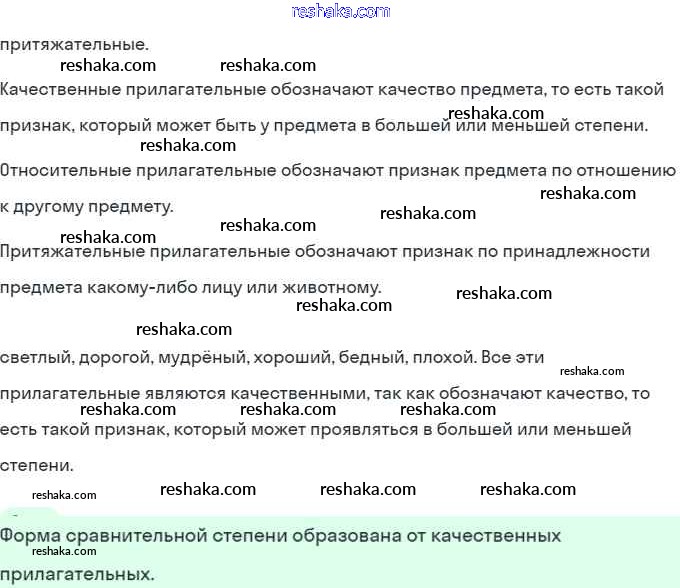 reshaka.com

притяжательные.

reshaka.com reshaka.com

Качественные прилагательные обозначают качество предмета, то есть такой признак, который может быть у предмета в большей или меньшей степени.

reshaka.com

reshaka.com

Относительные прилагательные обозначают признак предмета по отношению к другому предмету.

reshaka.com

reshaka.com

reshaka.com

reshaka.com

Притяжательные прилагательные обозначают признак по принадлежности предмета какому-либо лицу или животному.

reshaka.com

reshaka.com

reshaka.com

светлый, дорогой, мудрёный, хороший, бедный, плохой. Все эти прилагательные являются качественными, так как обозначают качество, то есть такой признак, который может проявляться в большей или меньшей степени.

reshaka.com

reshaka.com reshaka.com reshaka.com

reshaka.com reshaka.com reshaka.com reshaka.com

Форма сравнительной степени образована от качественных прилагательных.

reshaka.com